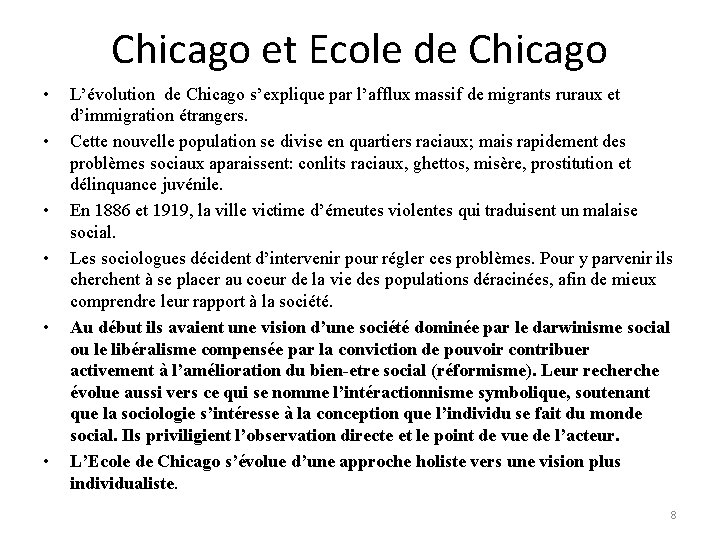 Chicago et Ecole de Chicago

• L'évolution de Chicago s'explique par l'afflux massif de migrants ruraux et d'immigration étrangers.

• Cette nouvelle population se divise en quartiers raciaux; mais rapidement des problèmes sociaux aparaissent: conlits raciaux, ghettos, misère, prostitution et délinquance juvénile.

• En 1886 et 1919, la ville victime d'émeutes violentes qui traduisent un malaise social.

• Les sociologues décident d'intervenir pour régler ces problèmes. Pour y parvenir ils cherchent à se placer au coeur de la vie des populations déracinées, afin de mieux comprendre leur rapport à la société.

• Au début ils avaient une vision d'une société dominée par le darwinisme social ou le libéralisme compensée par la conviction de pouvoir contribuer activement à l'amélioration du bien-etre social (réformisme). Leur recherche évolue aussi vers ce qui se nomme l'intéractionnisme symbolique, soutenant que la sociologie s'intéresse à la conception que l'individu se fait du monde social. Ils priviligient l'observation directe et le point de vue de l'acteur.

• L'Ecole de Chicago s'évolue d'une approche holiste vers une vision plus individualiste.

8